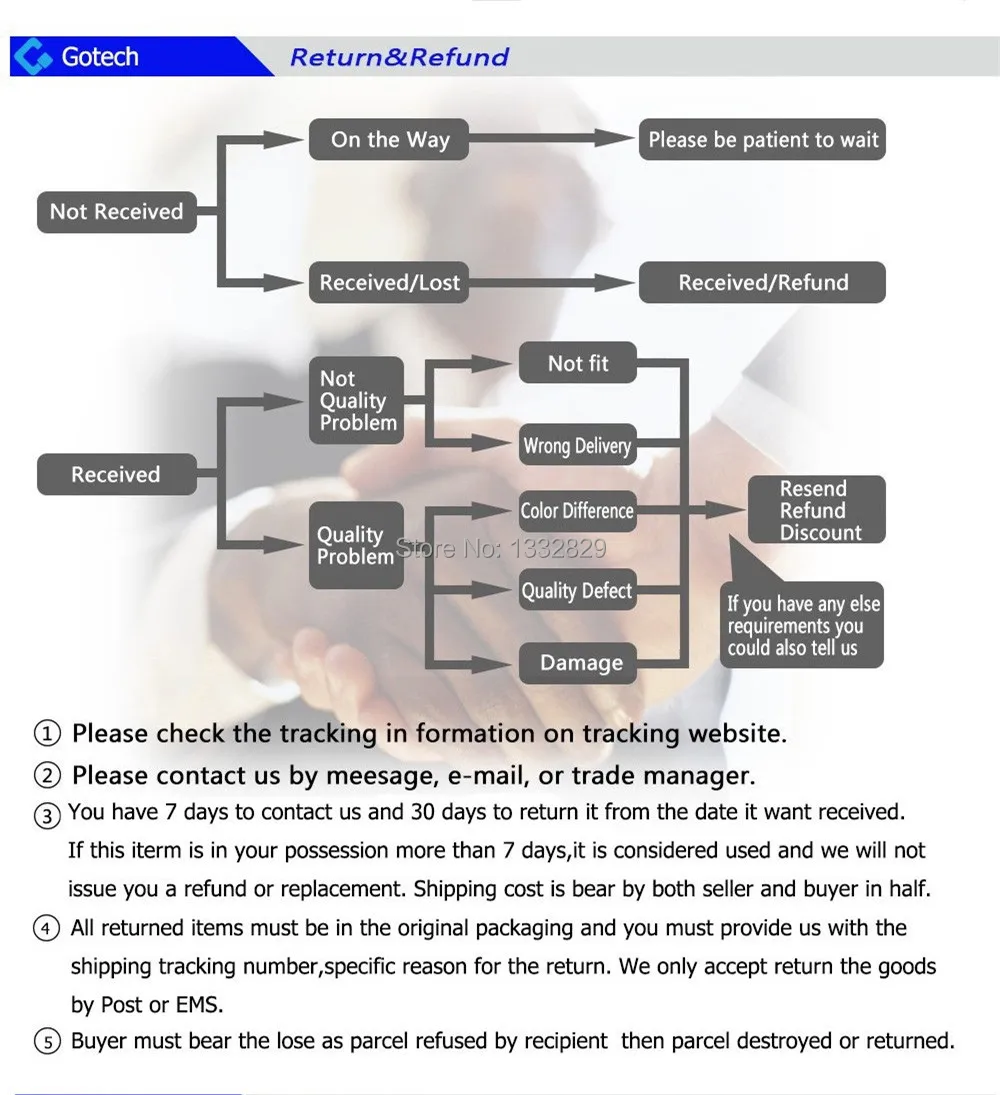 Gotech Return&Refund

Not Received

On the Way

Please be patient to wait

Received/Lost

Received/Refund

Received

Not Quality Problem

Not fit

Wrong Delivery

Quality Problem

Store No: 1332829

Color Difference

Quality Defect

Damage

Resend Refund Discount

If you have any else requirements you could also tell us

① Please check the tracking in formation on tracking website.

② Please contact us by meesage, e-mail, or trade manager.

③ You have 7 days to contact us and 30 days to return it from the date it want received. If this iterm is in your possession more than 7 days,it is considered used and we will not issue you a refund or replacement. Shipping cost is bear by both seller and buyer in half.

④ All returned items must be in the original packaging and you must provide us with the shipping tracking number,specific reason for the return. We only accept return the goods by Post or EMS.

⑤ Buyer must bear the lose as parcel refused by recipient then parcel destroyed or returned.